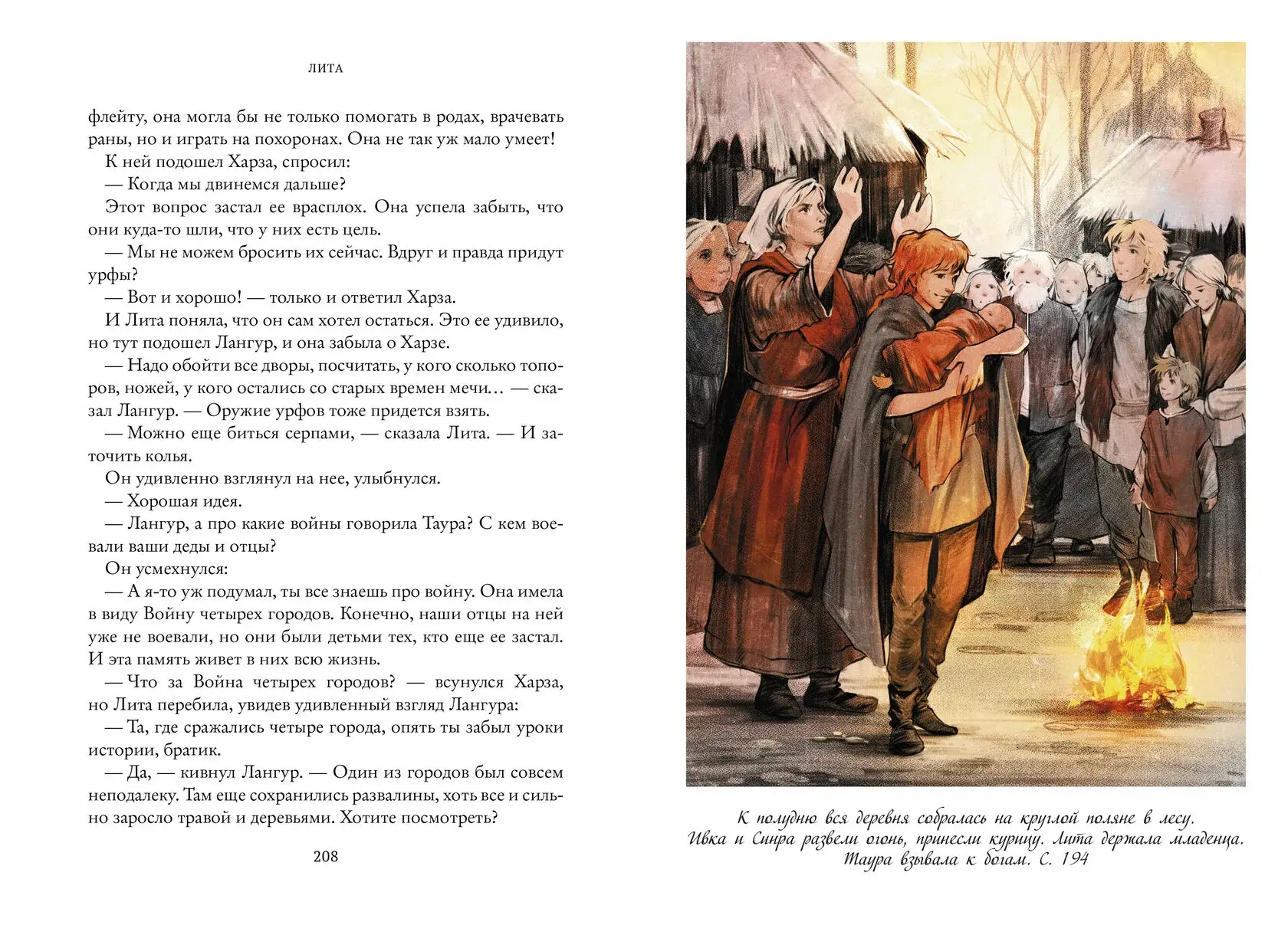 ЛИТА

флейту, она могла бы не только помогать в родах, врачевать раны, но и играть на похоронах. Она не так уж мало умеет!

К ней подошел Харза, спросил:

— Когда мы двинемся дальше?

Этот вопрос застал ее врасплох. Она успела забыть, что они куда-то шли, что у них есть цель.

— Мы не можем бросить их сейчас. Вдруг и правда придут урфы?

— Вот и хорошо! — только и ответил Харза.

И Лита поняла, что он сам хотел остаться. Это ее удивило, но тут подошел Лангур, и она забыла о Харзе.

— Надо обойти все дворы, посчитать, у кого сколько топоров, ножей, у кого остались со старых времен мечи… — сказал Лангур. — Оружие урфов тоже придется взять.

— Можно еще биться серпами, — сказала Лита. — И заточить колья.

Он удивленно взглянул на нее, улыбнулся.

— Хорошая идея.

— Лангур, а про какие войны говорила Таура? С кем воевали ваши деды и отцы?

Он усмехнулся:

— А я-то уж подумал, ты все знаешь про войну. Она имела в виду Войну четырех городов. Конечно, наши отцы на ней уже не воевали, но они были детьми тех, кто еще ее застал. И эта память живет в них всю жизнь.

— Что за Война четырех городов? — всунулся Харза, но Лита перебила, увидев удивленный взгляд Лангура:

— Та, где сражались четыре города, опять ты забыл уроки истории, братик.

— Да, — кивнул Лангур. — Один из городов был совсем неподалеку. Там еще сохранились развалины, хоть все и сильно заросло травой и деревьями. Хотите посмотреть?

208

К полудню вся деревня собралась на круглой поляне в лесу. Ивка и Синра развели огонь, принесли курицу. Лита держала младенца. Таура взывала к богам. С. 194